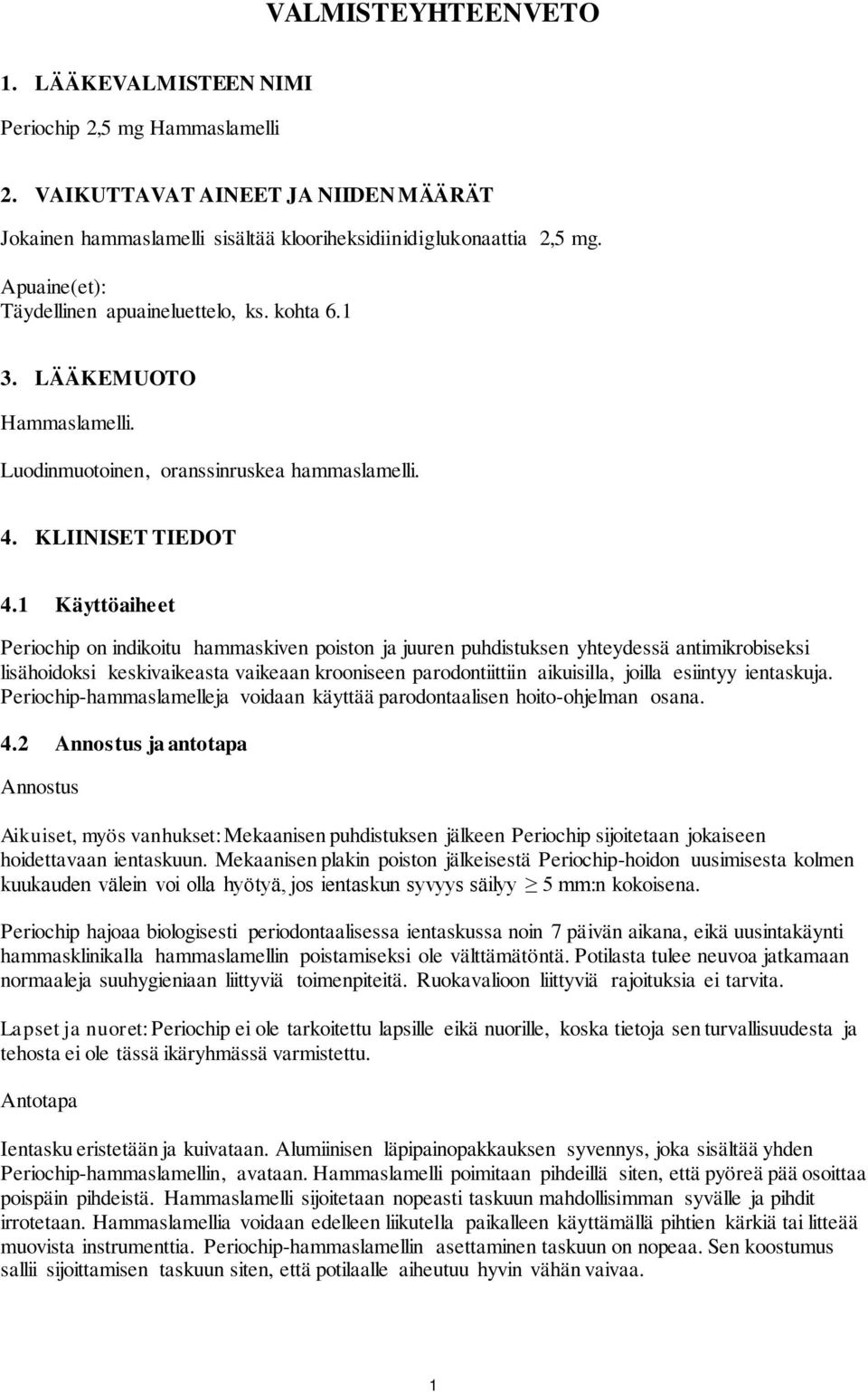 VALMISTEYHTEENVETO

1. LÄÄKEVALMISTEEN NIMI

Periochip 2,5 mg Hammaslamelli

2. VAIKUTTAVAT AINEET JA NIIDEN MÄÄRÄT

Jokainen hammaslamelli sisältää klooriheksidiinidiglukonaattia 2,5 mg.

Apuaine(et):
Täydellinen apuaineluettelo, ks. kohta 6.1

3. LÄÄKEMUOTO

Hammaslamelli.

Luodinmuotoinen, oranssinruskea hammaslamelli.

4. KLIINISET TIEDOT

4.1 Käyttöaiheet

Periochip on indikoitu hammaskiven poiston ja juuren puhdistuksen yhteydessä antimikrobiseksi lisähoidoksi keskivaikeasta vaikeaan krooniseen parodontiittiin aikuisilla, joilla esiintyy ientaskuja. Periochip-hammaslamelleja voidaan käyttää parodontaalisen hoito-ohjelman osana.

4.2 Annostus ja antotapa

Annostus

Aikuiset, myös vanhukset: Mekaanisen puhdistuksen jälkeen Periochip sijoitetaan jokaiseen hoidettavaan ientaskuun. Mekaanisen plakin poiston jälkeisestä Periochip-hoidon uusimisesta kolmen kuukauden välein voi olla hyötyä, jos ientaskun syvyys säilyy $\geq$ 5 mm:n kokoisena.

Periochip hajoaa biologisesti periodontaalisessa ientaskussa noin 7 päivän aikana, eikä uusintakäynti hammasklinikalla hammaslamellin poistamiseksi ole välttämätöntä. Potilasta tulee neuvoa jatkamaan normaaleja suuhygieniaan liittyviä toimenpiteitä. Ruokavalioon liittyviä rajoituksia ei tarvita.

Lapset ja nuoret: Periochip ei ole tarkoitettu lapsille eikä nuorille, koska tietoja sen turvallisuudesta ja tehosta ei ole tässä ikäryhmässä varmistettu.

Antotapa

Ientasku eristetään ja kuivataan. Alumiinisen läpipainopakkauksen syvennys, joka sisältää yhden Periochip-hammaslamellin, avataan. Hammaslamelli poimitaan pihdeillä siten, että pyöreä pää osoittaa poispäin pihdeistä. Hammaslamelli sijoitetaan nopeasti taskuun mahdollisimman syvälle ja pihdit irrotetaan. Hammaslamellia voidaan edelleen liikutella paikalleen käyttämällä pihtien kärkiä tai litteää muovista instrumenttia. Periochip-hammaslamellin asettaminen taskuun on nopeaa. Sen koostumus sallii sijoittamisen taskuun siten, että potilaalle aiheutuu hyvin vähän vaivaa.

1